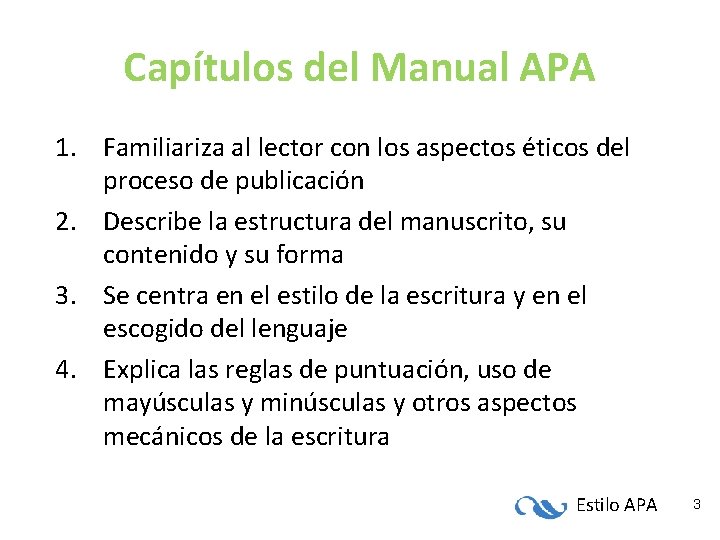 Capítulos del Manual APA

1. Familiariza al lector con los aspectos éticos del proceso de publicación
2. Describe la estructura del manuscrito, su contenido y su forma
3. Se centra en el estilo de la escritura y en el escogido del lenguaje
4. Explica las reglas de puntuación, uso de mayúsculas y minúsculas y otros aspectos mecánicos de la escritura

Estilo APA

3